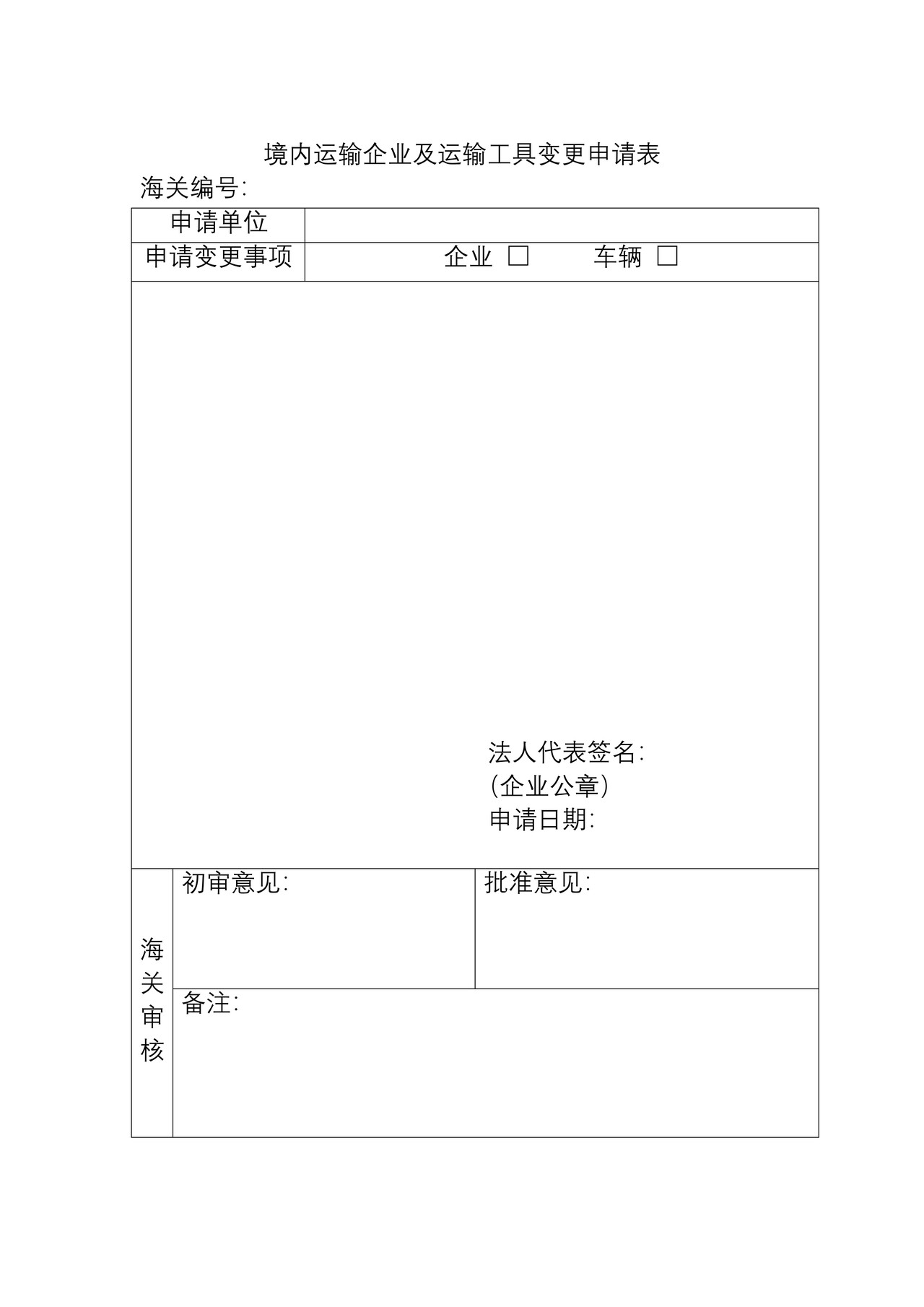 境内运输企业及运输工具变更申请表

海关编号:

申请单位

申请变更事项 企业 ☐ 车辆 ☐

法人代表签名:
(企业公章)
申请日期:

海关审核

初审意见:

批准意见:

备注: